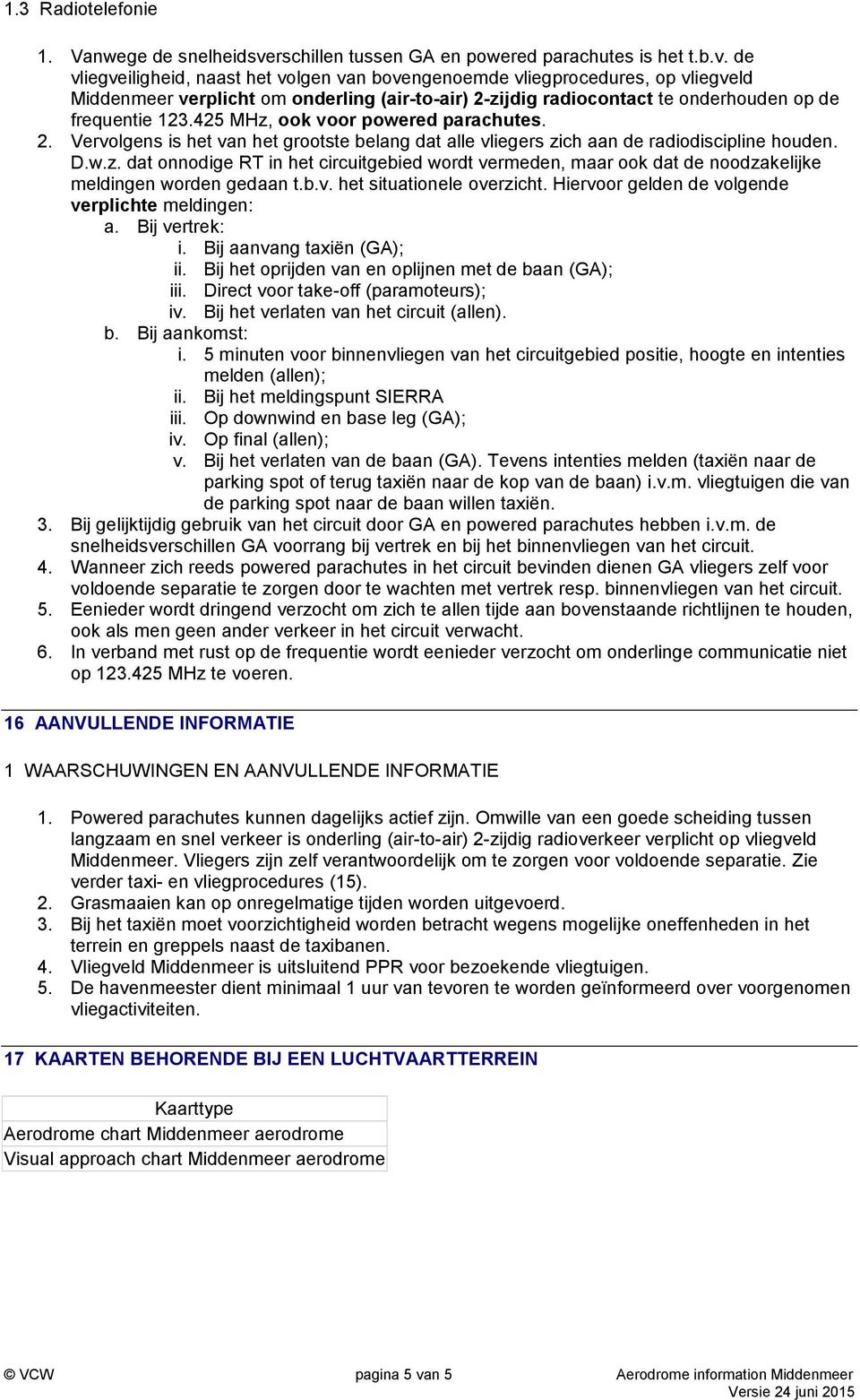 1.3 Radiotelefonie

1. Vanwege de snelheidsverschillen tussen GA en powered parachutes is het t.b.v. de vliegveiligheid, naast het volgen van bovengenoemde vliegprocedures, op vliegveld Middenmeer verplicht om onderling (air-to-air) 2-zijdig radiocontact te onderhouden op de frequentie 123.425 MHz, ook voor powered parachutes.
2. Vervolgens is het van het grootste belang dat alle vliegers zich aan de radiodiscipline houden. D.w.z. dat onnodige RT in het circuitgebied wordt vermeden, maar ook dat de noodzakelijke meldingen worden gedaan t.b.v. het situationele overzicht. Hiervoor gelden de volgende verplichte meldingen:
a. Bij vertrek:
i. Bij aanvang taxiën (GA);
ii. Bij het oprijden van en oplijnen met de baan (GA);
iii. Direct voor take-off (paramoteurs);
iv. Bij het verlaten van het circuit (allen).
b. Bij aankomst:
i. 5 minuten voor binnenvliegen van het circuitgebied positie, hoogte en intenties melden (allen);
ii. Bij het meldingspunt SIERRA
iii. Op downwind en base leg (GA);
iv. Op final (allen);
v. Bij het verlaten van de baan (GA). Tevens intenties melden (taxiën naar de parking spot of terug taxiën naar de kop van de baan) i.v.m. vliegtuigen die van de parking spot naar de baan willen taxiën.
3. Bij gelijktijdig gebruik van het circuit door GA en powered parachutes hebben i.v.m. de snelheidsverschillen GA voorrang bij vertrek en bij het binnenvliegen van het circuit.
4. Wanneer zich reeds powered parachutes in het circuit bevinden dienen GA vliegers zelf voor voldoende separatie te zorgen door te wachten met vertrek resp. binnenvliegen van het circuit.
5. Eenieder wordt dringend verzocht om zich te allen tijde aan bovenstaande richtlijnen te houden, ook als men geen ander verkeer in het circuit verwacht.
6. In verband met rust op de frequentie wordt eenieder verzocht om onderlinge communicatie niet op 123.425 MHz te voeren.

16 AANVULLENDE INFORMATIE

1 WAARSCHUWINGEN EN AANVULLENDE INFORMATIE

1. Powered parachutes kunnen dagelijks actief zijn. Omwille van een goede scheiding tussen langzaam en snel verkeer is onderling (air-to-air) 2-zijdig radioverkeer verplicht op vliegveld Middenmeer. Vliegers zijn zelf verantwoordelijk om te zorgen voor voldoende separatie. Zie verder taxi- en vliegprocedures (15).
2. Grasmaaien kan op onregelmatige tijden worden uitgevoerd.
3. Bij het taxiën moet voorzichtigheid worden betracht wegens mogelijke oneffenheden in het terrein en greppels naast de taxibanen.
4. Vliegveld Middenmeer is uitsluitend PPR voor bezoekende vliegtuigen.
5. De havenmeester dient minimaal 1 uur van tevoren te worden geïnformeerd over voorgenomen vliegactiviteiten.

17 KAARTEN BEHORENDE BIJ EEN LUCHTVAARTTERREIN

| Kaarttype |
|---|
| Aerodrome chart Middenmeer aerodrome |
| Visual approach chart Middenmeer aerodrome |

© VCW pagina 5 van 5 Aerodrome information Middenmeer
Versie 24 juni 2015